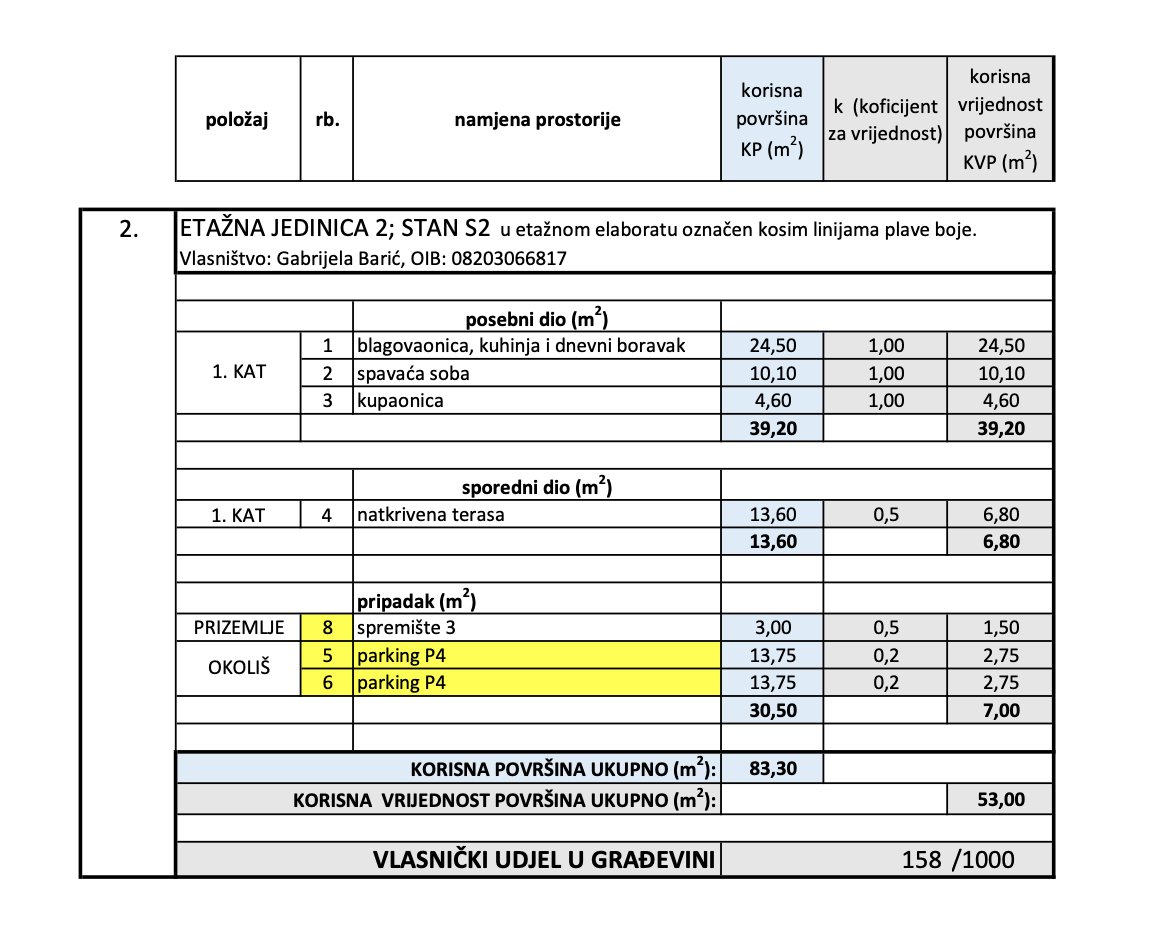 | položaj | rb. | namjena prostorije | korisna površina KP ($m^2$) | k (koficijent za vrijednost) | korisna vrijednost površina KVP ($m^2$) |
|---|---|---|---|---|---|

2.

ETAŽNA JEDINICA 2; STAN S2 u etažnom elaboratu označen kosim linijama plave boje.
Vlasništvo: Gabrijela Barić, OIB: 08203066817

| | | posebni dio ($m^2$) | | | |
|---|---|---|---|---|---|
| 1. KAT | 1 | blagovaonica, kuhinja i dnevni boravak | 24,50 | 1,00 | 24,50 |
| | 2 | spavaća soba | 10,10 | 1,00 | 10,10 |
| | 3 | kupaonica | 4,60 | 1,00 | 4,60 |
| | | | 39,20 | | 39,20 |
| | | sporedni dio ($m^2$) | | | |
| 1. KAT | 4 | natkrivena terasa | 13,60 | 0,5 | 6,80 |
| | | | 13,60 | | 6,80 |
| | | pripadak ($m^2$) | | | |
| PRIZEMLJE | 8 | spremište 3 | 3,00 | 0,5 | 1,50 |
| OKOLIŠ | 5 | parking P4 | 13,75 | 0,2 | 2,75 |
| | 6 | parking P4 | 13,75 | 0,2 | 2,75 |
| | | | 30,50 | | 7,00 |

KORISNA POVRŠINA UKUPNO ($m^2$): 83,30

KORISNA VRIJEDNOST POVRŠINA UKUPNO ($m^2$): 53,00

VLASNIČKI UDJEL U GRAĐEVINI 158 /1000